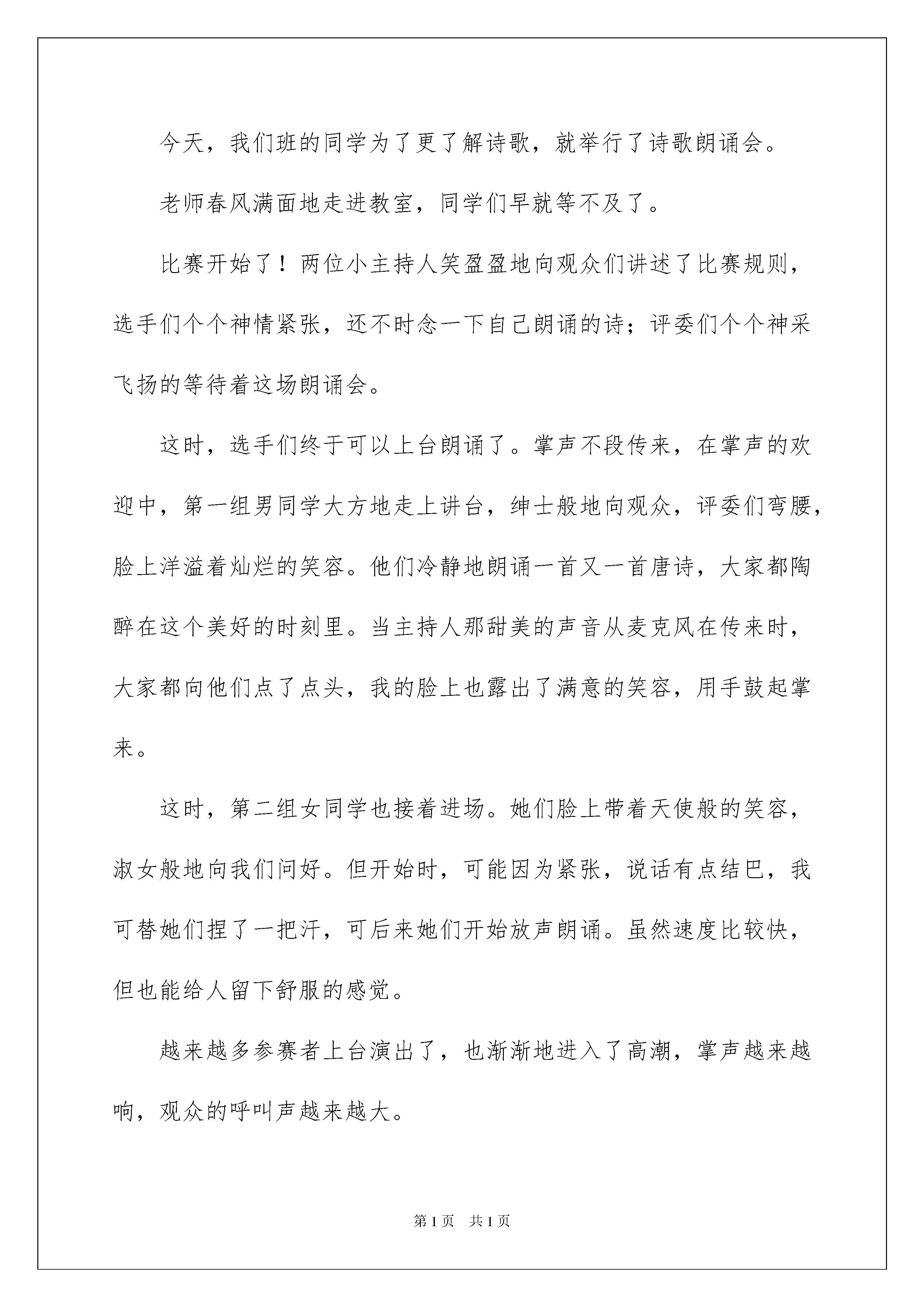 今天，我们班的同学为了更了解诗歌，就举行了诗歌朗诵会。

老师春风满面地走进教室，同学们早就等不及了。

比赛开始了！两位小主持人笑盈盈地向观众们讲述了比赛规则，选手们个个神情紧张，还不时念一下自己朗诵的诗；评委们个个神采飞扬的等待着这场朗诵会。

这时，选手们终于可以上台朗诵了。掌声不段传来，在掌声的欢迎中，第一组男同学大方地走上讲台，绅士般地向观众，评委们弯腰，脸上洋溢着灿烂的笑容。他们冷静地朗诵一首又一首唐诗，大家都陶醉在这个美好的时刻里。当主持人那甜美的声音从麦克风在传来时，大家都向他们点了点头，我的脸上也露出了满意的笑容，用手鼓起掌来。

这时，第二组女同学也接着进场。她们脸上带着天使般的笑容，淑女般地向我们问好。但开始时，可能因为紧张，说话有点结巴，我可替她们捏了一把汗，可后来她们开始放声朗诵。虽然速度比较快，但也能给人留下舒服的感觉。

越来越多参赛者上台演出了，也渐渐地进入了高潮，掌声越来越响，观众的呼叫声越来越大。

第1页 共1页